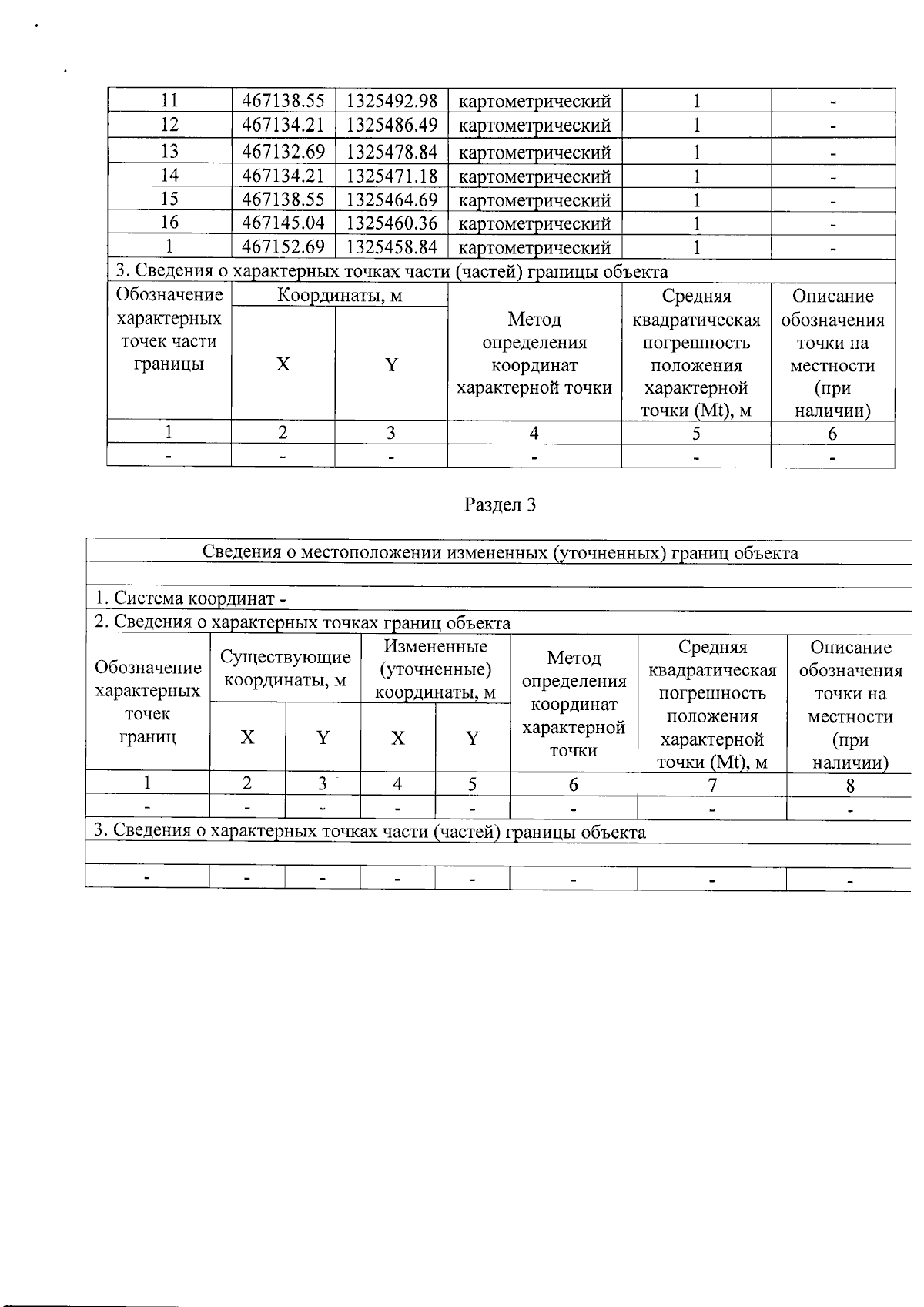 | 11 | 467138.55 | 1325492.98 | картометрический | 1 | - |
|---|---|---|---|---|---|
| 12 | 467134.21 | 1325486.49 | картометрический | 1 | - |
| 13 | 467132.69 | 1325478.84 | картометрический | 1 | - |
| 14 | 467134.21 | 1325471.18 | картометрический | 1 | - |
| 15 | 467138.55 | 1325464.69 | картометрический | 1 | - |
| 16 | 467145.04 | 1325460.36 | картометрический | 1 | - |
| 1 | 467152.69 | 1325458.84 | картометрический | 1 | - |
| 3. Сведения о характерных точках части (частей) границы объекта | | | | | |
| Обозначение характерных точек части границы | Координаты, м X | Координаты, м Y | Метод определения координат характерной точки | Средняя квадратическая погрешность положения характерной точки (Mt), м | Описание обозначения точки на местности (при наличии) |
| 1 | 2 | 3 | 4 | 5 | 6 |
| - | - | - | - | - | - |

Раздел 3

| Сведения о местоположении измененных (уточненных) границ объекта | | | | | | | |
|---|---|---|---|---|---|---|---|
| | | | | | | | |
| 1. Система координат - | | | | | | | |
| 2. Сведения о характерных точках границ объекта | | | | | | | |
| Обозначение характерных точек границ | Существующие координаты, м X | Существующие координаты, м Y | Измененные (уточненные) координаты, м X | Измененные (уточненные) координаты, м Y | Метод определения координат характерной точки | Средняя квадратическая погрешность положения характерной точки (Mt), м | Описание обозначения точки на местности (при наличии) |
| 1 | 2 | 3 | 4 | 5 | 6 | 7 | 8 |
| - | - | - | - | - | - | - | - |
| 3. Сведения о характерных точках части (частей) границы объекта | | | | | | | |
| | | | | | | | |
| - | - | - | - | - | - | - | - |